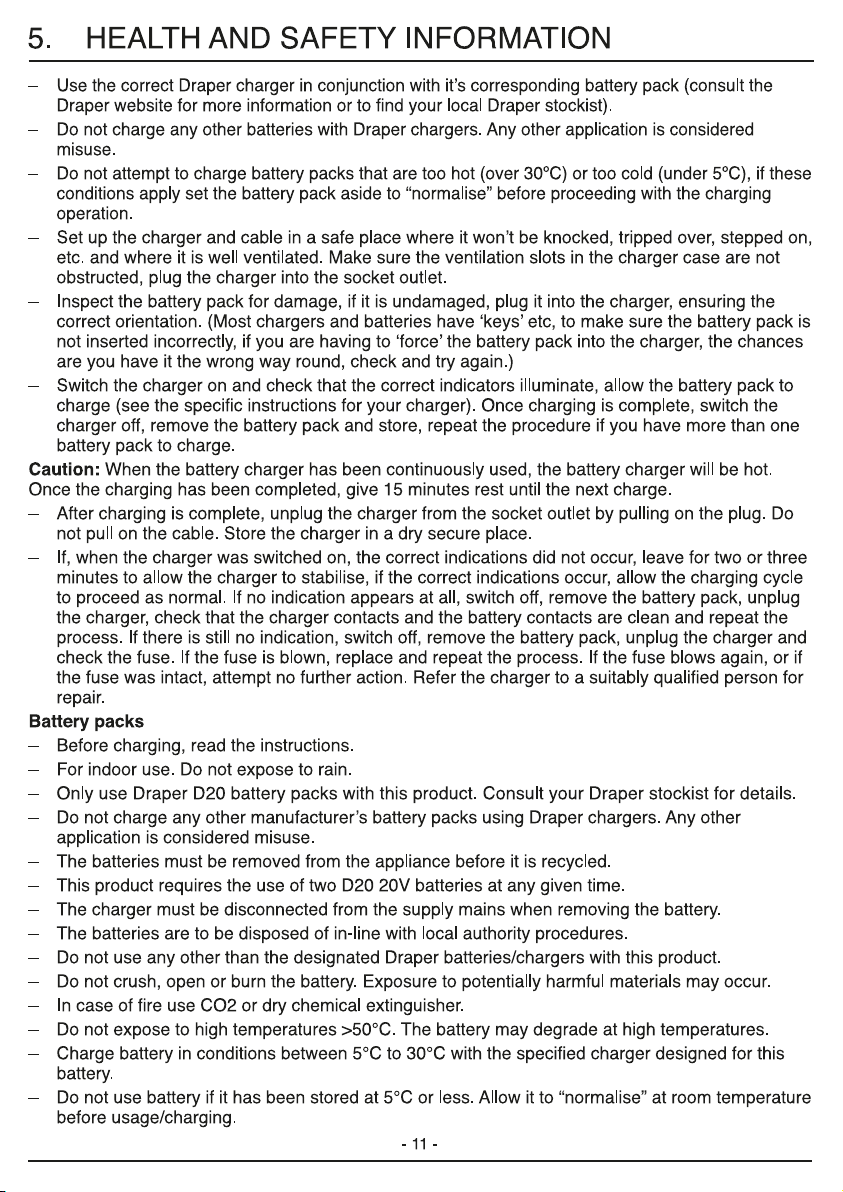 5. HEALTH AND SAFETY INFORMATION

- Use the correct Draper charger in conjunction with it's corresponding battery pack (consult the Draper website for more information or to find your local Draper stockist).
- Do not charge any other batteries with Draper chargers. Any other application is considered misuse.
- Do not attempt to charge battery packs that are too hot (over 30°C) or too cold (under 5°C), if these conditions apply set the battery pack aside to "normalise" before proceeding with the charging operation.
- Set up the charger and cable in a safe place where it won't be knocked, tripped over, stepped on, etc. and where it is well ventilated. Make sure the ventilation slots in the charger case are not obstructed, plug the charger into the socket outlet.
- Inspect the battery pack for damage, if it is undamaged, plug it into the charger, ensuring the correct orientation. (Most chargers and batteries have 'keys' etc, to make sure the battery pack is not inserted incorrectly, if you are having to 'force' the battery pack into the charger, the chances are you have it the wrong way round, check and try again.)
- Switch the charger on and check that the correct indicators illuminate, allow the battery pack to charge (see the specific instructions for your charger). Once charging is complete, switch the charger off, remove the battery pack and store, repeat the procedure if you have more than one battery pack to charge.

Caution: When the battery charger has been continuously used, the battery charger will be hot. Once the charging has been completed, give 15 minutes rest until the next charge.

- After charging is complete, unplug the charger from the socket outlet by pulling on the plug. Do not pull on the cable. Store the charger in a dry secure place.
- If, when the charger was switched on, the correct indications did not occur, leave for two or three minutes to allow the charger to stabilise, if the correct indications occur, allow the charging cycle to proceed as normal. If no indication appears at all, switch off, remove the battery pack, unplug the charger, check that the charger contacts and the battery contacts are clean and repeat the process. If there is still no indication, switch off, remove the battery pack, unplug the charger and check the fuse. If the fuse is blown, replace and repeat the process. If the fuse blows again, or if the fuse was intact, attempt no further action. Refer the charger to a suitably qualified person for repair.

Battery packs
- Before charging, read the instructions.
- For indoor use. Do not expose to rain.
- Only use Draper D20 battery packs with this product. Consult your Draper stockist for details.
- Do not charge any other manufacturer's battery packs using Draper chargers. Any other application is considered misuse.
- The batteries must be removed from the appliance before it is recycled.
- This product requires the use of two D20 20V batteries at any given time.
- The charger must be disconnected from the supply mains when removing the battery.
- The batteries are to be disposed of in-line with local authority procedures.
- Do not use any other than the designated Draper batteries/chargers with this product.
- Do not crush, open or burn the battery. Exposure to potentially harmful materials may occur.
- In case of fire use CO2 or dry chemical extinguisher.
- Do not expose to high temperatures >50°C. The battery may degrade at high temperatures.
- Charge battery in conditions between 5°C to 30°C with the specified charger designed for this battery.
- Do not use battery if it has been stored at 5°C or less. Allow it to "normalise" at room temperature before usage/charging.

- 11 -